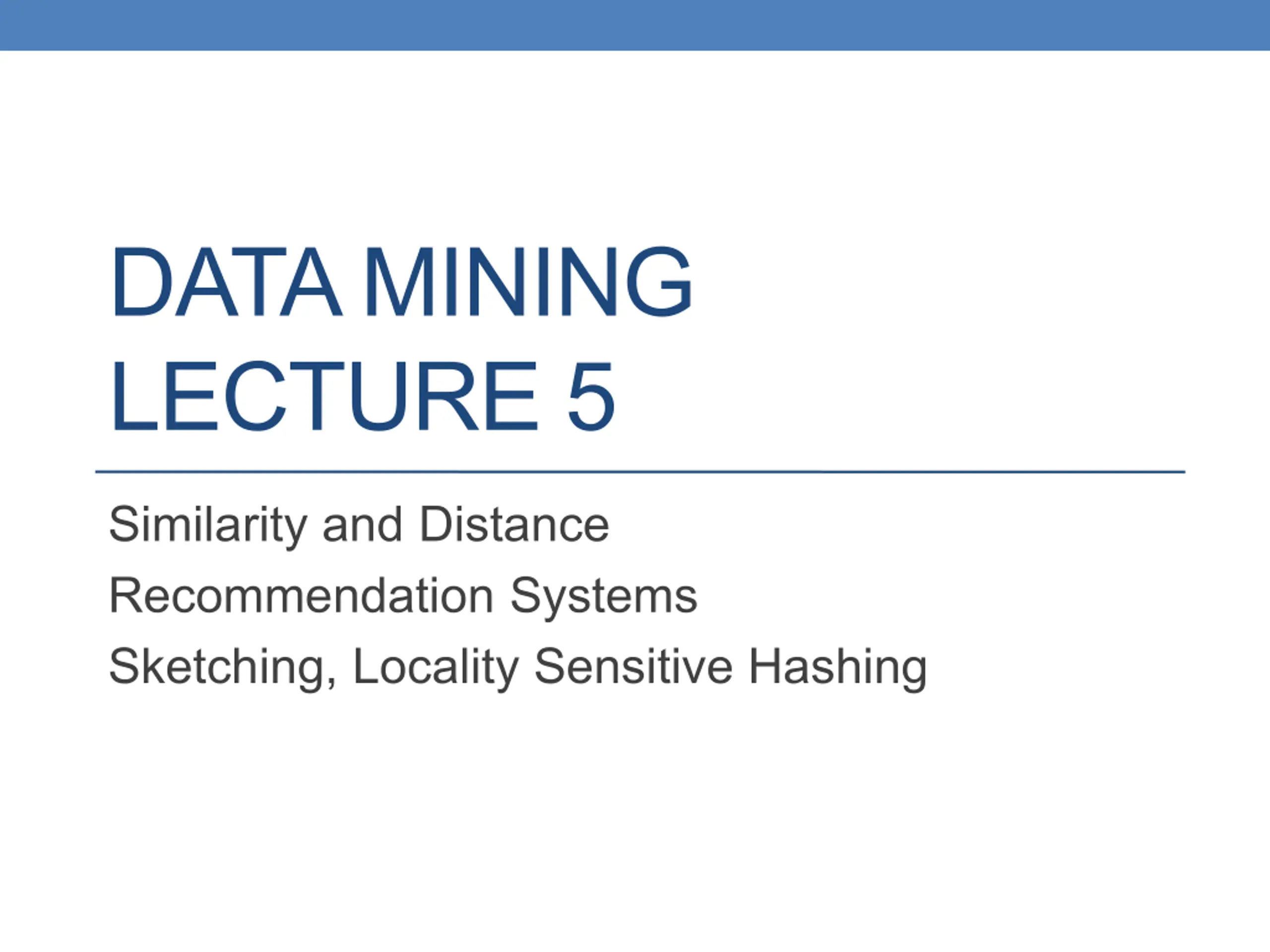 DATA MINING
LECTURE 5

Similarity and Distance

Recommendation Systems

Sketching, Locality Sensitive Hashing